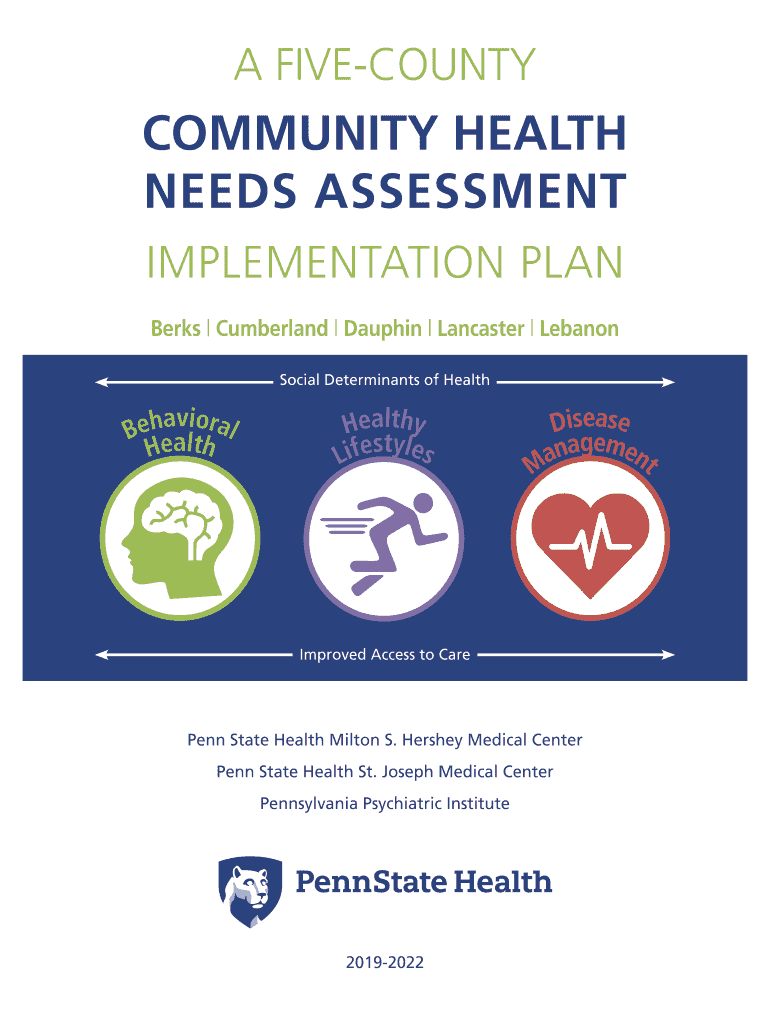 A FIVE-COUNTY

COMMUNITY HEALTH NEEDS ASSESSMENT

IMPLEMENTATION PLAN

Berks | Cumberland | Dauphin | Lancaster | Lebanon

Social Determinants of Health

Behavioral Health

Healthy Lifestyles

Disease Management

Improved Access to Care

Penn State Health Milton S. Hershey Medical Center
Penn State Health St. Joseph Medical Center
Pennsylvania Psychiatric Institute

PennState Health

2019-2022